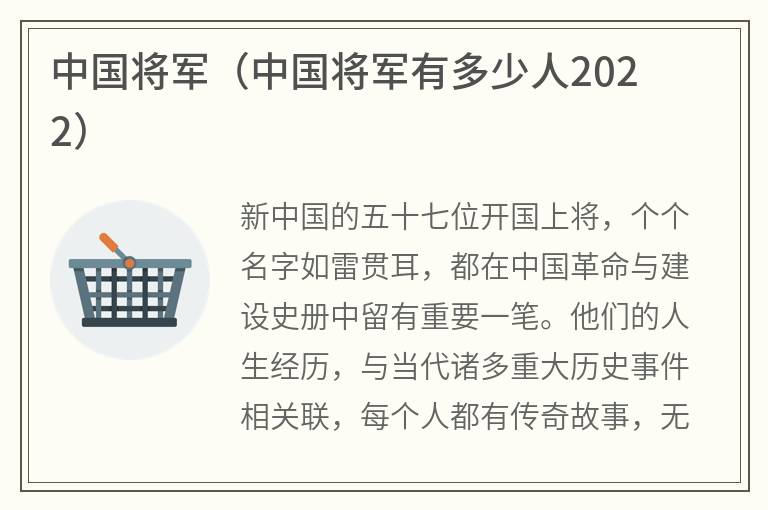 中国将军（中国将军有多少人2022）

新中国的五十七位开国上将，个个名字如雷贯耳，都在中国革命与建设史册中留有重要一笔。他们的人生经历，与当代诸多重大历史事件相关联，每个人都有传奇故事，无